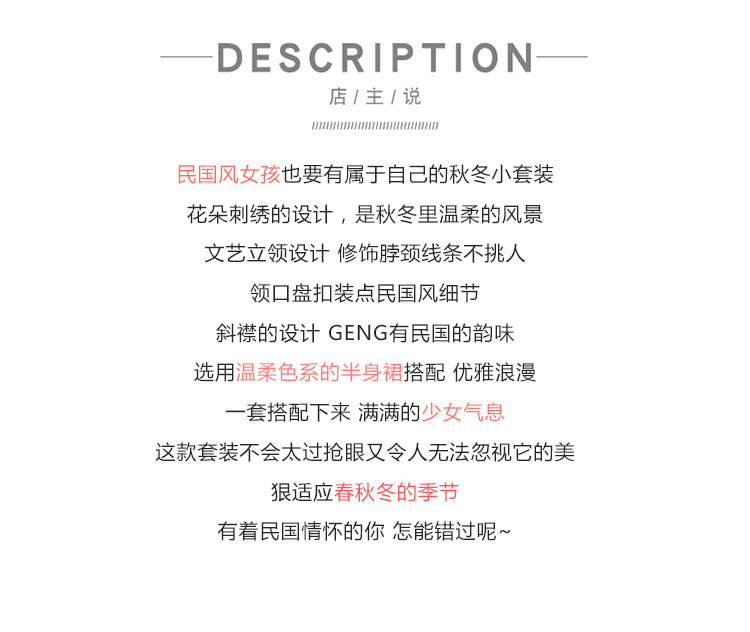 DESCRIPTION

店 / 主 / 说

民国风女孩也要有属于自己的秋冬小套装

花朵刺绣的设计，是秋冬里温柔的风景

文艺立领设计 修饰脖颈线条不挑人

领口盘扣装点民国风细节

斜襟的设计 GENG有民国的韵味

选用温柔色系的半身裙搭配 优雅浪漫

一套搭配下来 满满的少女气息

这款套装不会太过抢眼又令人无法忽视它的美

狠适应春秋冬的季节

有着民国情怀的你 怎能错过呢~